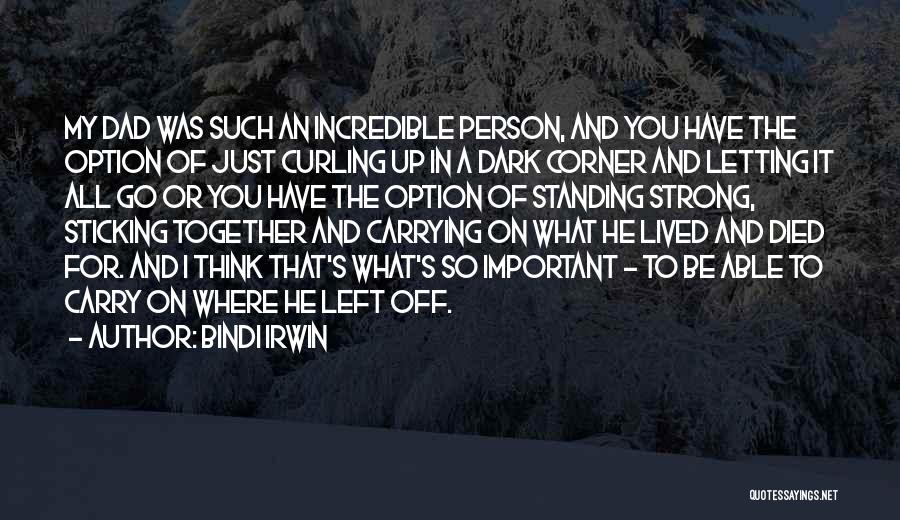 MY DAD WAS SUCH AN INCREDIBLE PERSON, AND YOU HAVE THE OPTION OF JUST CURLING UP IN A DARK CORNER AND LETTING IT ALL GO OR YOU HAVE THE OPTION OF STANDING STRONG, STICKING TOGETHER AND CARRYING ON WHAT HE LIVED AND DIED FOR. AND I THINK THAT'S WHAT'S SO IMPORTANT - TO BE ABLE TO CARRY ON WHERE HE LEFT OFF.

- AUTHOR: BINDI IRWIN

QUOTESSAYINGS.NET